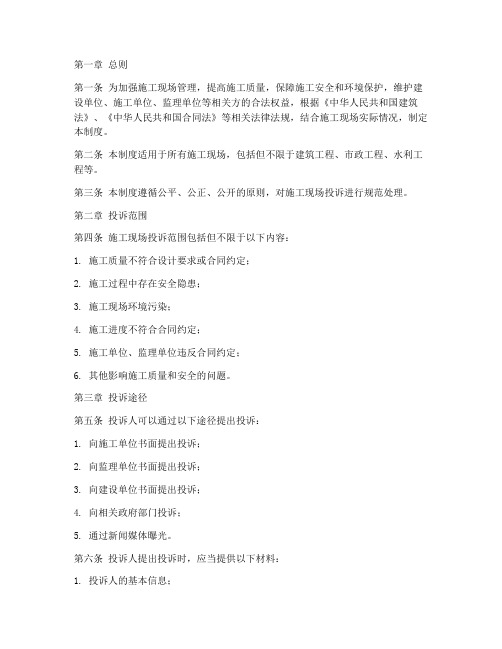 第一章 总则

第一条 为加强施工现场管理，提高施工质量，保障施工安全和环境保护，维护建设单位、施工单位、监理单位等相关方的合法权益，根据《中华人民共和国建筑法》、《中华人民共和国合同法》等相关法律法规，结合施工现场实际情况，制定本制度。

第二条 本制度适用于所有施工现场，包括但不限于建筑工程、市政工程、水利工程等。

第三条 本制度遵循公平、公正、公开的原则，对施工现场投诉进行规范处理。

第二章 投诉范围

第四条 施工现场投诉范围包括但不限于以下内容：

1. 施工质量不符合设计要求或合同约定；

2. 施工过程中存在安全隐患；

3. 施工现场环境污染；

4. 施工进度不符合合同约定；

5. 施工单位、监理单位违反合同约定；

6. 其他影响施工质量和安全的问题。

第三章 投诉途径

第五条 投诉人可以通过以下途径提出投诉：

1. 向施工单位书面提出投诉；

2. 向监理单位书面提出投诉；

3. 向建设单位书面提出投诉；

4. 向相关政府部门投诉；

5. 通过新闻媒体曝光。

第六条 投诉人提出投诉时，应当提供以下材料：

1. 投诉人的基本信息；